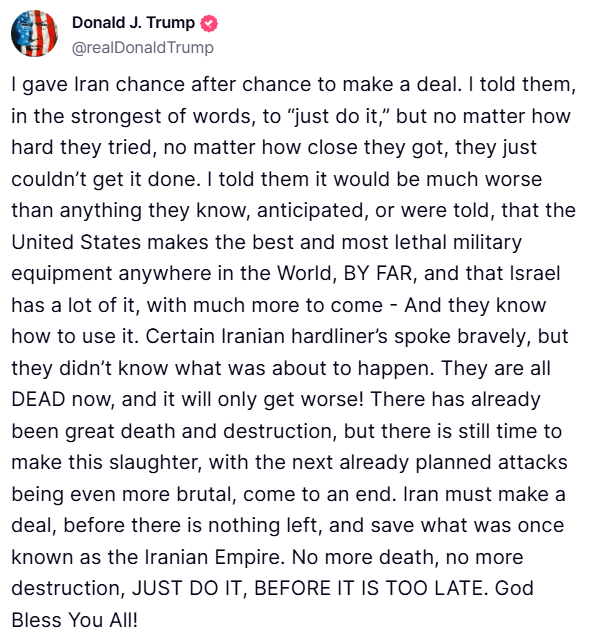 Donald J. Trump
@realDonaldTrump

I gave Iran chance after chance to make a deal. I told them, in the strongest of words, to “just do it,” but no matter how hard they tried, no matter how close they got, they just couldn’t get it done. I told them it would be much worse than anything they know, anticipated, or were told, that the United States makes the best and most lethal military equipment anywhere in the World, BY FAR, and that Israel has a lot of it, with much more to come - And they know how to use it. Certain Iranian hardliner’s spoke bravely, but they didn’t know what was about to happen. They are all DEAD now, and it will only get worse! There has already been great death and destruction, but there is still time to make this slaughter, with the next already planned attacks being even more brutal, come to an end. Iran must make a deal, before there is nothing left, and save what was once known as the Iranian Empire. No more death, no more destruction, JUST DO IT, BEFORE IT IS TOO LATE. God Bless You All!